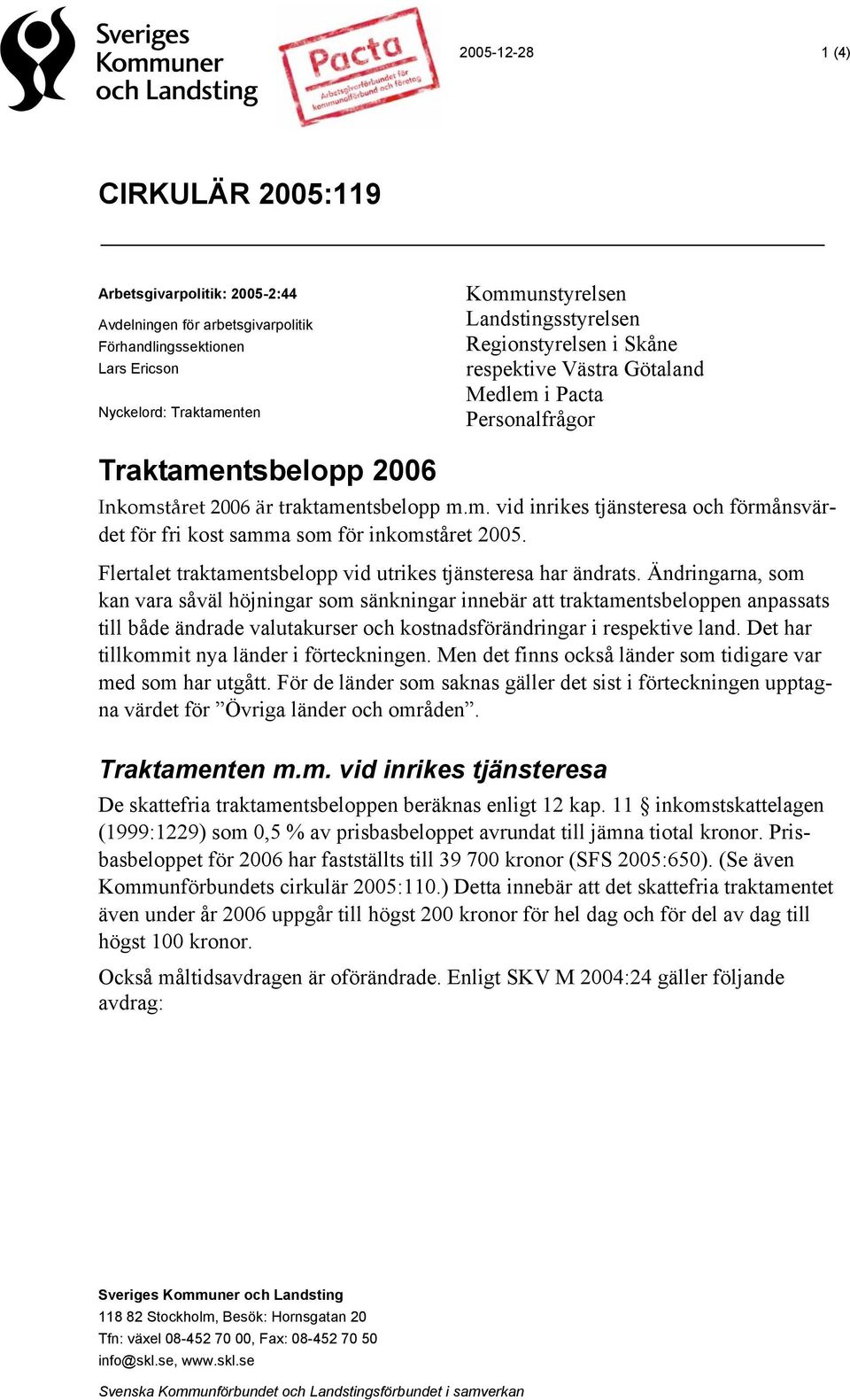 Sveriges Kommuner och Landsting

Pacta
Arbetsgivarförbundet för kommunalförbund och företag

2005-12-28

1 (4)

CIRKULÄR 2005:119

Arbetsgivarpolitik: 2005-2:44

Avdelningen för arbetsgivarpolitik
Förhandlingssektionen
Lars Ericson

Nyckelord: Traktamenten

Kommunstyrelsen
Landstingsstyrelsen
Regionstyrelsen i Skåne respektive Västra Götaland
Medlem i Pacta
Personalfrågor

Traktamentsbelopp 2006

Inkomståret 2006 är traktamentsbelopp m.m. vid inrikes tjänsteresa och förmånsvärdet för fri kost samma som för inkomståret 2005.

Flertalet traktamentsbelopp vid utrikes tjänsteresa har ändrats. Ändringarna, som kan vara såväl höjningar som sänkningar innebär att traktamentsbeloppen anpassats till både ändrade valutakurser och kostnadsförändringar i respektive land. Det har tillkommit nya länder i förteckningen. Men det finns också länder som tidigare var med som har utgått. För de länder som saknas gäller det sist i förteckningen upptagna värdet för ”Övriga länder och områden”.

Traktamenten m.m. vid inrikes tjänsteresa

De skattefria traktamentsbeloppen beräknas enligt 12 kap. 11 § inkomstskattelagen (1999:1229) som 0,5 % av prisbasbeloppet avrundat till jämna tiotal kronor. Prisbasbeloppet för 2006 har fastställts till 39 700 kronor (SFS 2005:650). (Se även Kommunförbundets cirkulär 2005:110.) Detta innebär att det skattefria traktamentet även under år 2006 uppgår till högst 200 kronor för hel dag och för del av dag till högst 100 kronor.

Också måltidsavdragen är oförändrade. Enligt SKV M 2004:24 gäller följande avdrag:

Sveriges Kommuner och Landsting
118 82 Stockholm, Besök: Hornsgatan 20
Tfn: växel 08-452 70 00, Fax: 08-452 70 50
info@skl.se, www.skl.se

Svenska Kommunförbundet och Landstingsförbundet i samverkan